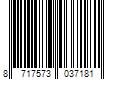 8 717573 037181